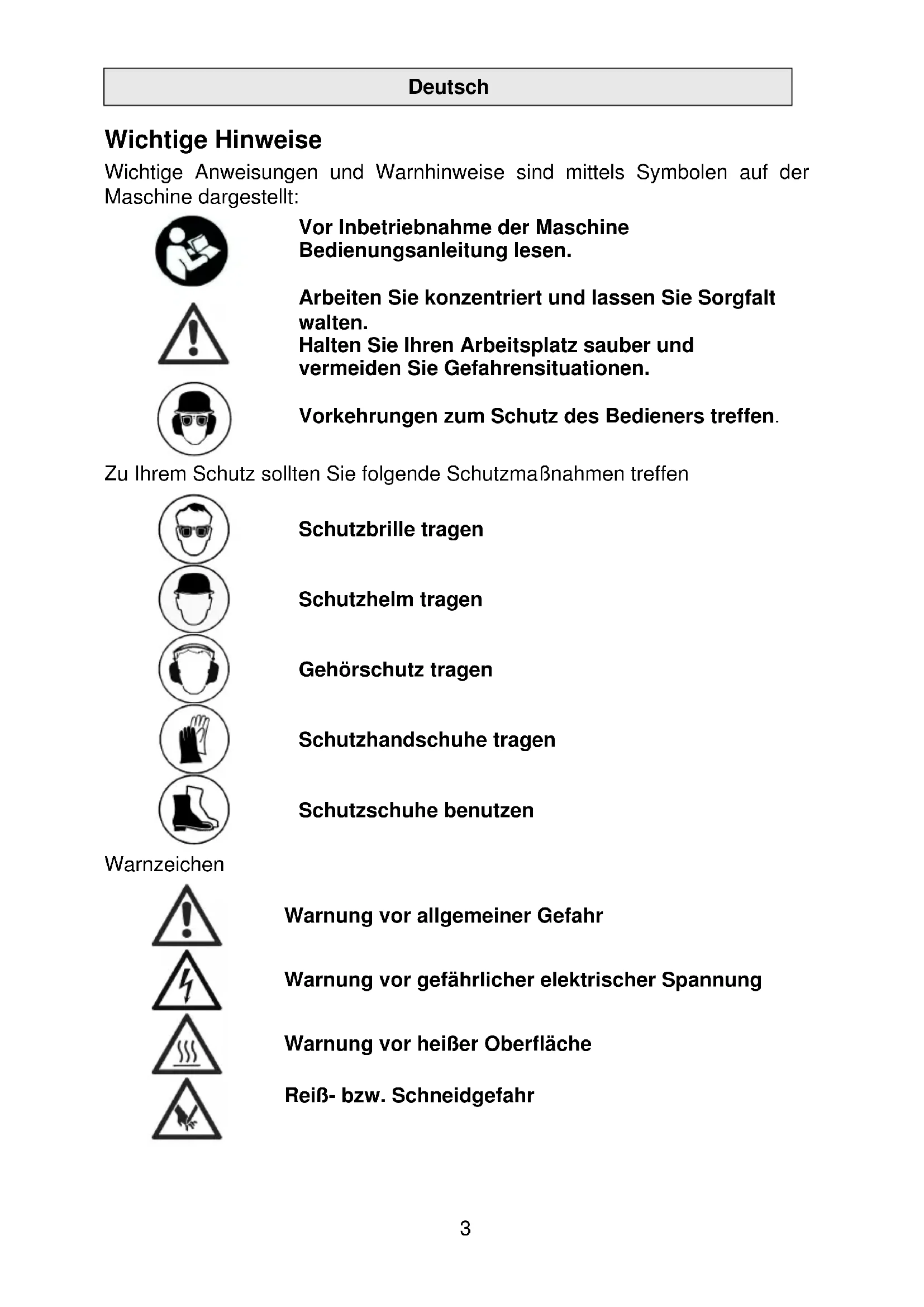 Deutsch

Wichtige Hinweise

Wichtige Anweisungen und Warnhinweise sind mittels Symbolen auf der Maschine dargestellt:

Vor Inbetriebnahme der Maschine Bedienungsanleitung lesen.

Arbeiten Sie konzentriert und lassen Sie Sorgfalt walten.
Halten Sie Ihren Arbeitsplatz sauber und vermeiden Sie Gefahrensituationen.

Vorkehrungen zum Schutz des Bedieners treffen.

Zu Ihrem Schutz sollten Sie folgende Schutzmaßnahmen treffen

Schutzbrille tragen

Schutzhelm tragen

Gehörschutz tragen

Schutzhandschuhe tragen

Schutzschuhe benutzen

Warnzeichen

Warnung vor allgemeiner Gefahr

Warnung vor gefährlicher elektrischer Spannung

Warnung vor heißer Oberfläche

Reiß- bzw. Schneidgefahr

3